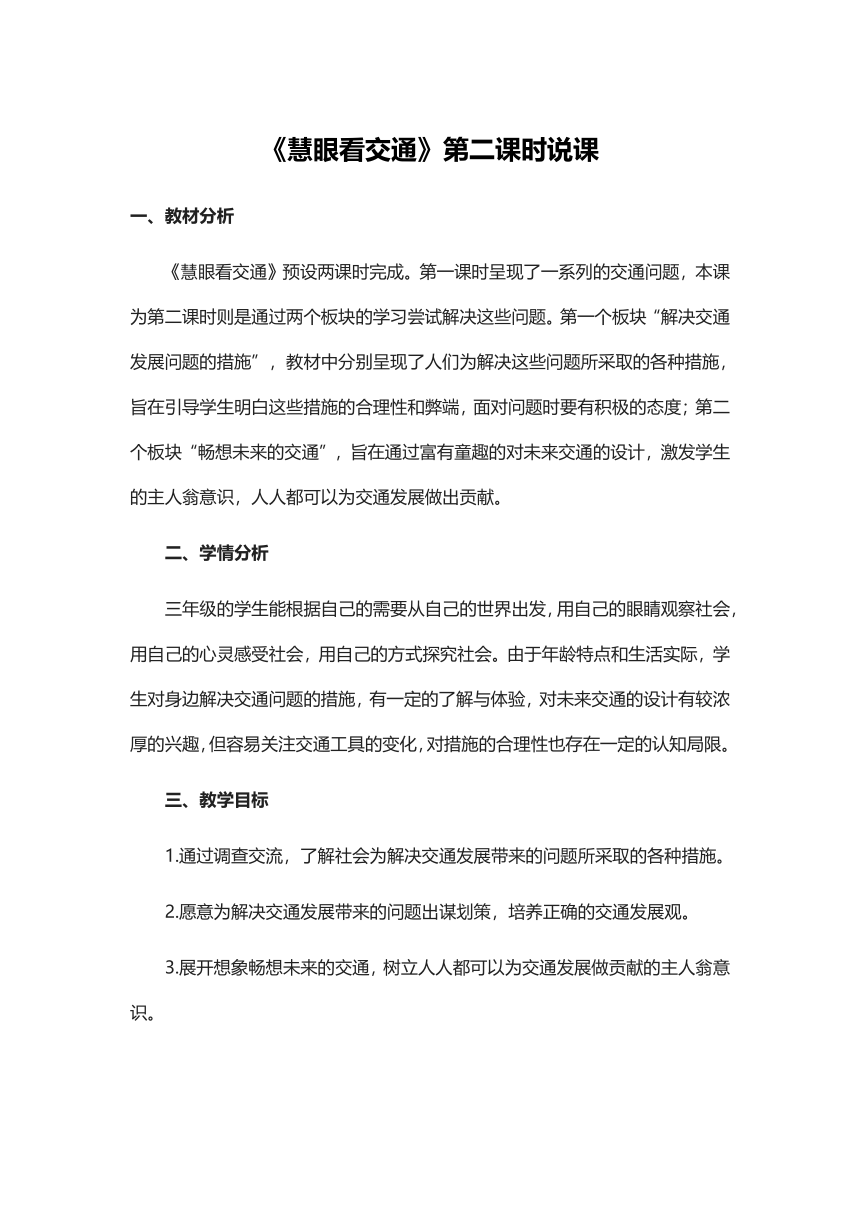 《慧眼看交通》第二课时说课

一、教材分析

《慧眼看交通》预设两课时完成。第一课时呈现了一系列的交通问题，本课为第二课时则是通过两个板块的学习尝试解决这些问题。第一个板块“解决交通发展问题的措施”，教材中分别呈现了人们为解决这些问题所采取的各种措施，旨在引导学生明白这些措施的合理性和弊端，面对问题时要有积极的态度；第二个板块“畅想未来的交通”，旨在通过富有童趣的对未来交通的设计，激发学生的主人翁意识，人人都可以为交通发展做出贡献。

二、学情分析

三年级的学生能根据自己的需要从自己的世界出发，用自己的眼睛观察社会，用自己的心灵感受社会，用自己的方式探究社会。由于年龄特点和生活实际，学生对身边解决交通问题的措施，有一定的了解与体验，对未来交通的设计有较浓厚的兴趣，但容易关注交通工具的变化，对措施的合理性也存在一定的认知局限。

三、教学目标

1.通过调查交流，了解社会为解决交通发展带来的问题所采取的各种措施。

2.愿意为解决交通发展带来的问题出谋划策，培养正确的交通发展观。

3.展开想象畅想未来的交通，树立人人都可以为交通发展做贡献的主人翁意识。